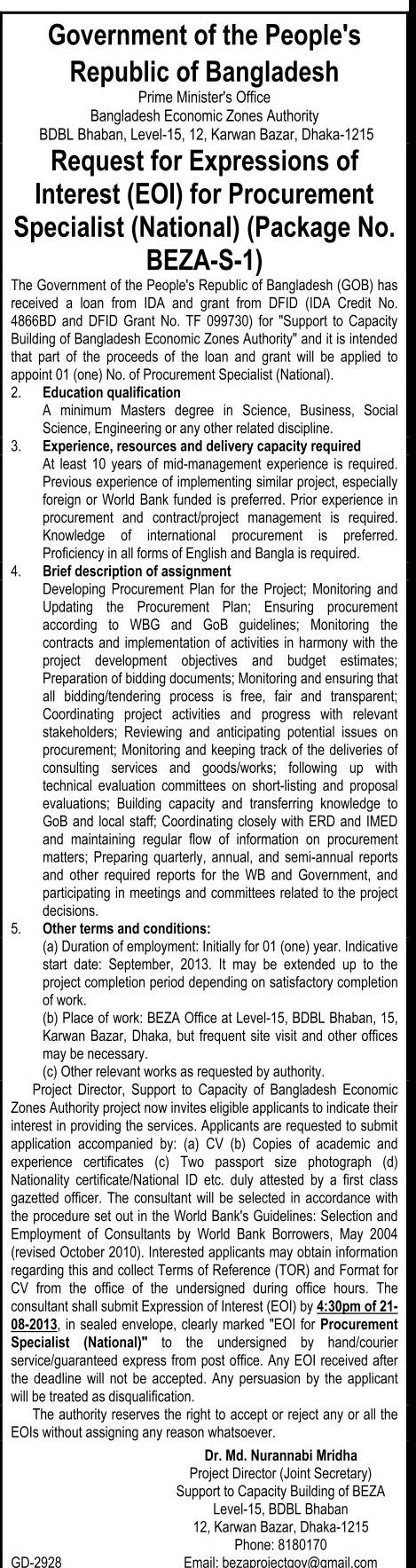 Government of the People's Republic of Bangladesh
Prime Minister's Office
Bangladesh Economic Zones Authority
BDBL Bhaban, Level-15, 12, Karwan Bazar, Dhaka-1215

Request for Expressions of Interest (EOI) for Procurement Specialist (National) (Package No. BEZA-S-1)

The Government of the People's Republic of Bangladesh (GOB) has received a loan from IDA and grant from DFID (IDA Credit No. 4866BD and DFID Grant No. TF 099730) for "Support to Capacity Building of Bangladesh Economic Zones Authority" and it is intended that part of the proceeds of the loan and grant will be applied to appoint 01 (one) No. of Procurement Specialist (National).

2. Education qualification
A minimum Masters degree in Science, Business, Social Science, Engineering or any other related discipline.

3. Experience, resources and delivery capacity required
At least 10 years of mid-management experience is required. Previous experience of implementing similar project, especially foreign or World Bank funded is preferred. Prior experience in procurement and contract/project management is required. Knowledge of international procurement is preferred. Proficiency in all forms of English and Bangla is required.

4. Brief description of assignment
Developing Procurement Plan for the Project; Monitoring and Updating the Procurement Plan; Ensuring procurement according to WBG and GoB guidelines; Monitoring the contracts and implementation of activities in harmony with the project development objectives and budget estimates; Preparation of bidding documents; Monitoring and ensuring that all bidding/tendering process is free, fair and transparent; Coordinating project activities and progress with relevant stakeholders; Reviewing and anticipating potential issues on procurement; Monitoring and keeping track of the deliveries of consulting services and goods/works; following up with technical evaluation committees on short-listing and proposal evaluations; Building capacity and transferring knowledge to GoB and local staff; Coordinating closely with ERD and IMED and maintaining regular flow of information on procurement matters; Preparing quarterly, annual, and semi-annual reports and other required reports for the WB and Government, and participating in meetings and committees related to the project decisions.

5. Other terms and conditions:
(a) Duration of employment: Initially for 01 (one) year. Indicative start date: September, 2013. It may be extended up to the project completion period depending on satisfactory completion of work.
(b) Place of work: BEZA Office at Level-15, BDBL Bhaban, 15, Karwan Bazar, Dhaka, but frequent site visit and other offices may be necessary.
(c) Other relevant works as requested by authority.

Project Director, Support to Capacity of Bangladesh Economic Zones Authority project now invites eligible applicants to indicate their interest in providing the services. Applicants are requested to submit application accompanied by: (a) CV (b) Copies of academic and experience certificates (c) Two passport size photograph (d) Nationality certificate/National ID etc. duly attested by a first class gazetted officer. The consultant will be selected in accordance with the procedure set out in the World Bank's Guidelines: Selection and Employment of Consultants by World Bank Borrowers, May 2004 (revised October 2010). Interested applicants may obtain information regarding this and collect Terms of Reference (TOR) and Format for CV from the office of the undersigned during office hours. The consultant shall submit Expression of Interest (EOI) by 4:30pm of 21-08-2013, in sealed envelope, clearly marked "EOI for Procurement Specialist (National)" to the undersigned by hand/courier service/guaranteed express from post office. Any EOI received after the deadline will not be accepted. Any persuasion by the applicant will be treated as disqualification.

The authority reserves the right to accept or reject any or all the EOIs without assigning any reason whatsoever.

Dr. Md. Nurannabi Mridha
Project Director (Joint Secretary)
Support to Capacity Building of BEZA
Level-15, BDBL Bhaban
12, Karwan Bazar, Dhaka-1215
Phone: 8180170
Email: bezaprojectgov@gmail.com

GD-2928